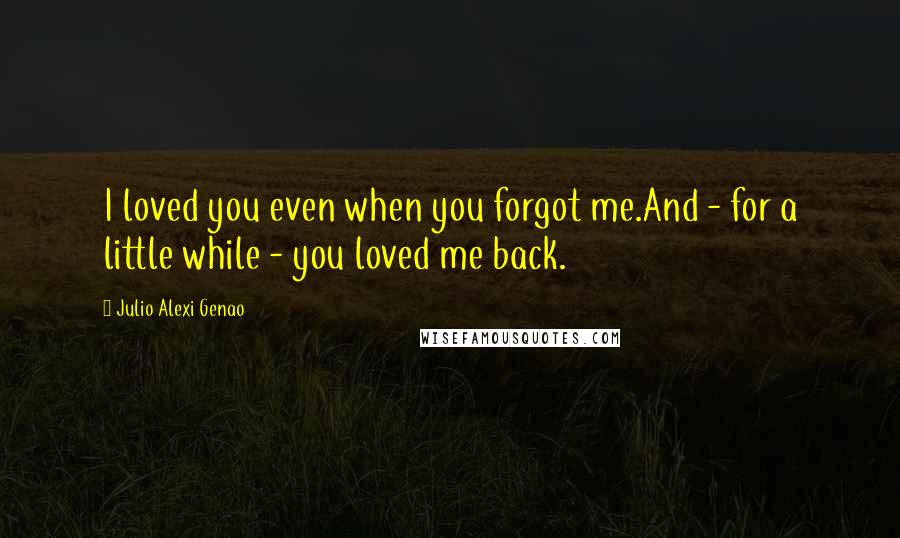 I loved you even when you forgot me.And - for a little while - you loved me back.

Julio Alexi Genao

WISEFAMOUSQUOTES.COM